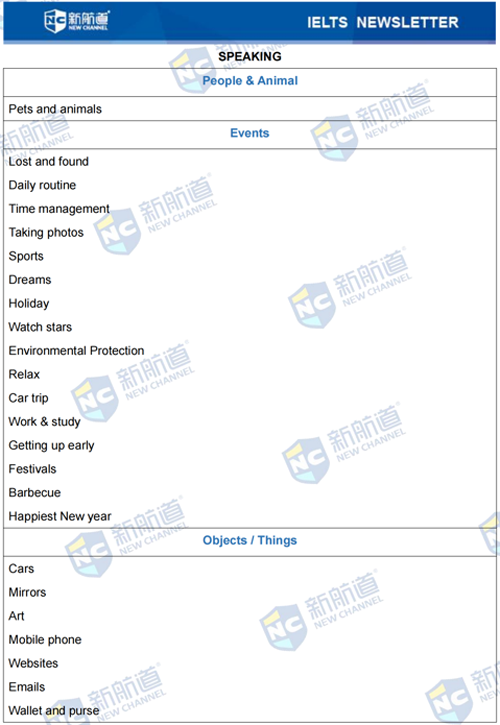 新航道 NEW CHANNEL

IELTS NEWSLETTER

SPEAKING

People & Animal

Pets and animals

Events

Lost and found
Daily routine
Time management
Taking photos
Sports
Dreams
Holiday
Watch stars
Environmental Protection
Relax
Car trip
Work & study
Getting up early
Festivals
Barbecue
Happiest New year

Objects / Things

Cars
Mirrors
Art
Mobile phone
Websites
Emails
Wallet and purse

NC 新航道 NEW CHANNEL